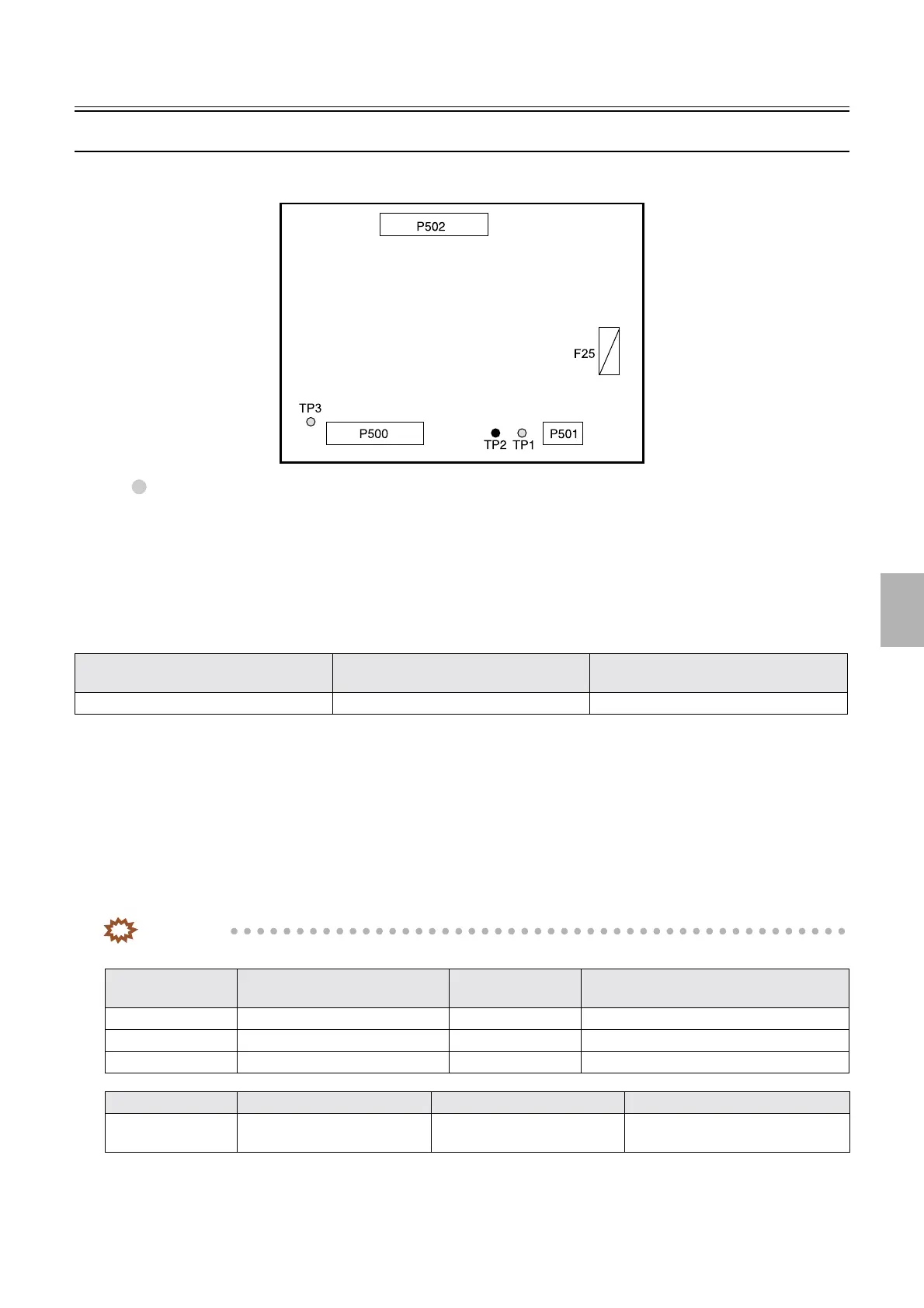 P502

F25

TP3

P500

TP2 TP1

P501